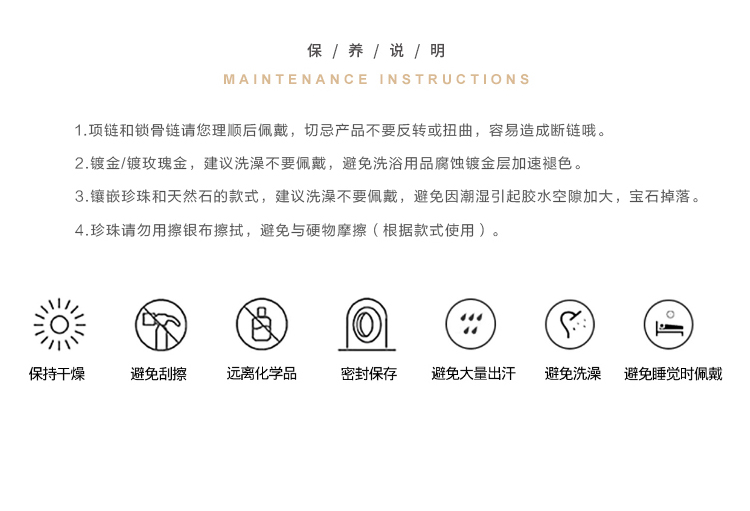 保 / 养 / 说 / 明

MAINTENANCE INSTRUCTIONS

1.项链和锁骨链请您理顺后佩戴，切忌产品不要反转或扭曲，容易造成断链哦。

2.镀金/镀玫瑰金，建议洗澡不要佩戴，避免洗浴用品腐蚀镀金层加速褪色。

3.镶嵌珍珠和天然石的款式，建议洗澡不要佩戴，避免因潮湿引起胶水空隙加大，宝石掉落。

4.珍珠请勿用擦银布擦拭，避免与硬物摩擦（根据款式使用）。

保持干燥 避免刮擦 远离化学品 密封保存 避免大量出汗 避免洗澡 避免睡觉时佩戴